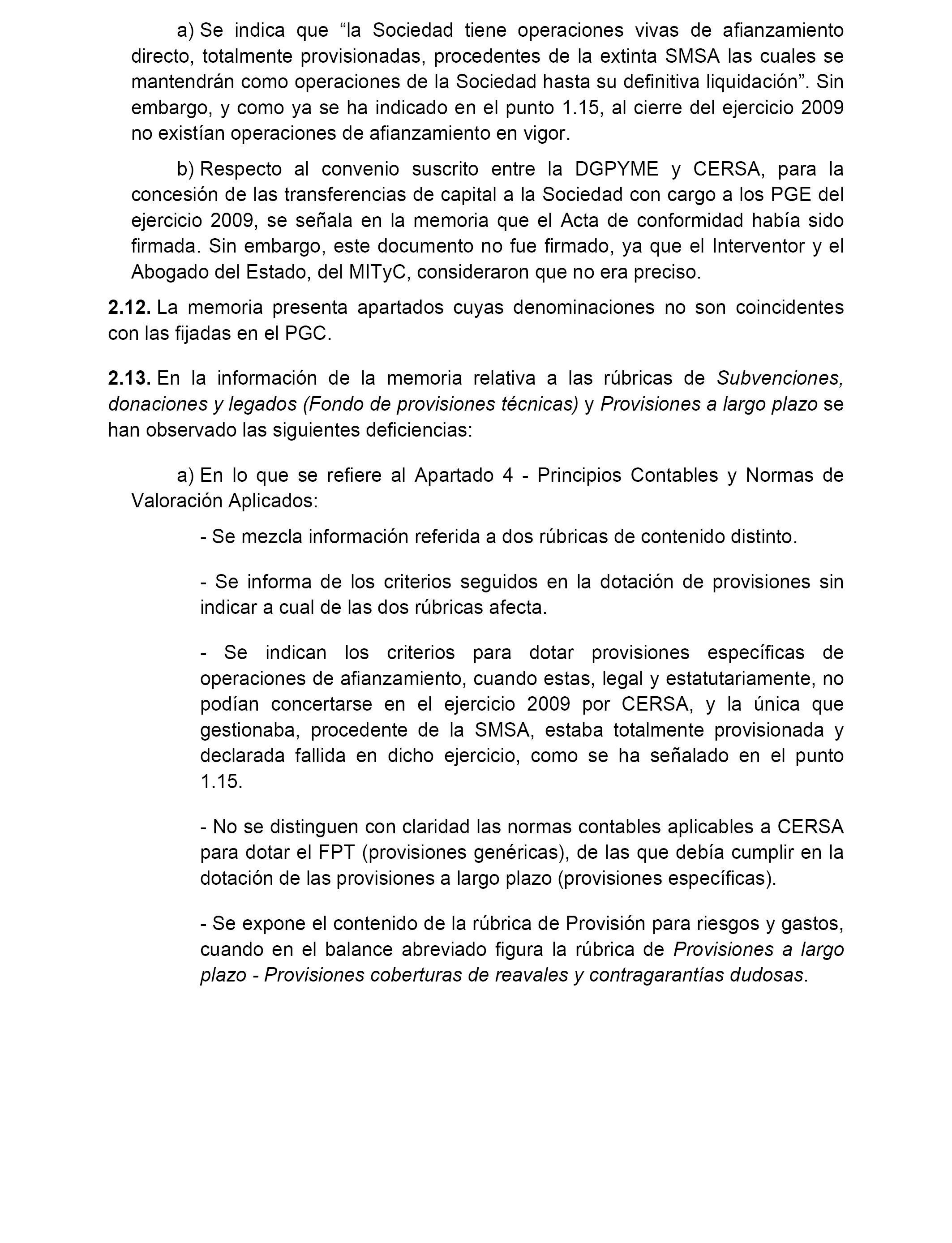 a) Se indica que “la Sociedad tiene operaciones vivas de afianzamiento directo, totalmente provisionadas, procedentes de la extinta SMSA las cuales se mantendrán como operaciones de la Sociedad hasta su definitiva liquidación”. Sin embargo, y como ya se ha indicado en el punto 1.15, al cierre del ejercicio 2009 no existían operaciones de afianzamiento en vigor.

b) Respecto al convenio suscrito entre la DGPYME y CERSA, para la concesión de las transferencias de capital a la Sociedad con cargo a los PGE del ejercicio 2009, se señala en la memoria que el Acta de conformidad había sido firmada. Sin embargo, este documento no fue firmado, ya que el Interventor y el Abogado del Estado, del MITyC, consideraron que no era preciso.

2.12. La memoria presenta apartados cuyas denominaciones no son coincidentes con las fijadas en el PGC.

2.13. En la información de la memoria relativa a las rúbricas de Subvenciones, donaciones y legados (Fondo de provisiones técnicas) y Provisiones a largo plazo se han observado las siguientes deficiencias:

a) En lo que se refiere al Apartado 4 - Principios Contables y Normas de Valoración Aplicados:

- Se mezcla información referida a dos rúbricas de contenido distinto.

- Se informa de los criterios seguidos en la dotación de provisiones sin indicar a cual de las dos rúbricas afecta.

- Se indican los criterios para dotar provisiones específicas de operaciones de afianzamiento, cuando estas, legal y estatutariamente, no podían concertarse en el ejercicio 2009 por CERSA, y la única que gestionaba, procedente de la SMSA, estaba totalmente provisionada y declarada fallida en dicho ejercicio, como se ha señalado en el punto 1.15.

- No se distinguen con claridad las normas contables aplicables a CERSA para dotar el FPT (provisiones genéricas), de las que debía cumplir en la dotación de las provisiones a largo plazo (provisiones específicas).

- Se expone el contenido de la rúbrica de Provisión para riesgos y gastos, cuando en el balance abreviado figura la rúbrica de Provisiones a largo plazo - Provisiones coberturas de reavales y contragarantías dudosas.